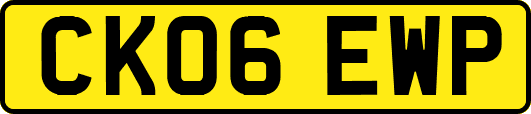 CK06 EWP